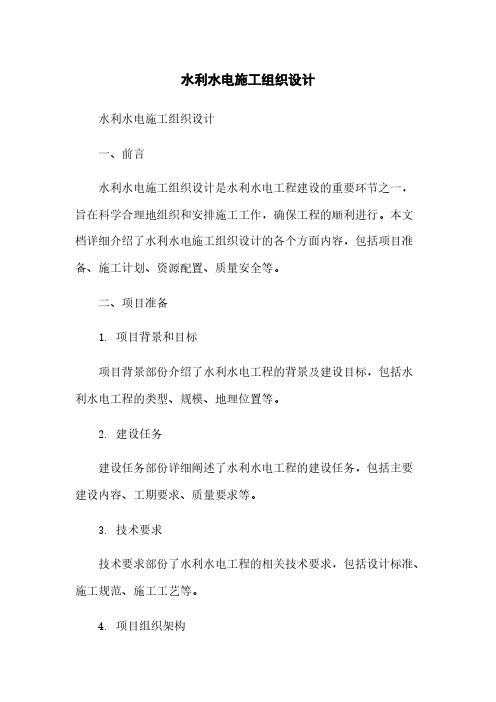 水利水电施工组织设计

水利水电施工组织设计

一、前言

水利水电施工组织设计是水利水电工程建设的重要环节之一，旨在科学合理地组织和安排施工工作，确保工程的顺利进行。本文档详细介绍了水利水电施工组织设计的各个方面内容，包括项目准备、施工计划、资源配置、质量安全等。

二、项目准备

1. 项目背景和目标

项目背景部份介绍了水利水电工程的背景及建设目标，包括水利水电工程的类型、规模、地理位置等。

2. 建设任务

建设任务部份详细阐述了水利水电工程的建设任务，包括主要建设内容、工期要求、质量要求等。

3. 技术要求

技术要求部份了水利水电工程的相关技术要求，包括设计标准、施工规范、施工工艺等。

4. 项目组织架构